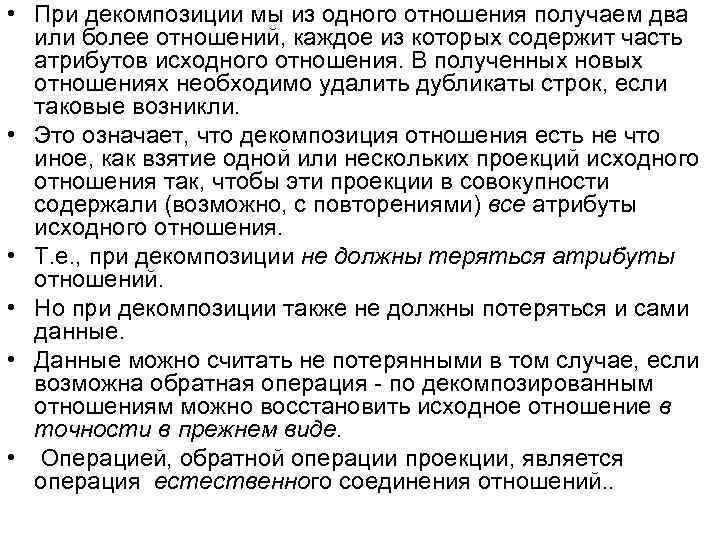 • При декомпозиции мы из одного отношения получаем два или более отношений, каждое из которых содержит часть атрибутов исходного отношения. В полученных новых отношениях необходимо удалить дубликаты строк, если таковые возникли.
• Это означает, что декомпозиция отношения есть не что иное, как взятие одной или нескольких проекций исходного отношения так, чтобы эти проекции в совокупности содержали (возможно, с повторениями) все атрибуты исходного отношения.
• Т.е., при декомпозиции не должны теряться атрибуты отношений.
• Но при декомпозиции также не должны потеряться и сами данные.
• Данные можно считать не потерянными в том случае, если возможна обратная операция - по декомпозированным отношениям можно восстановить исходное отношение в точности в прежнем виде.
• Операцией, обратной операции проекции, является операция естественного соединения отношений..